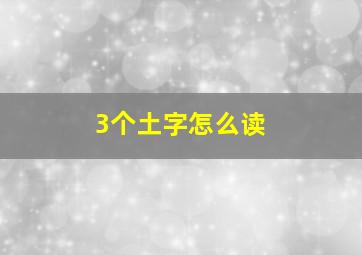 3个土字怎么读